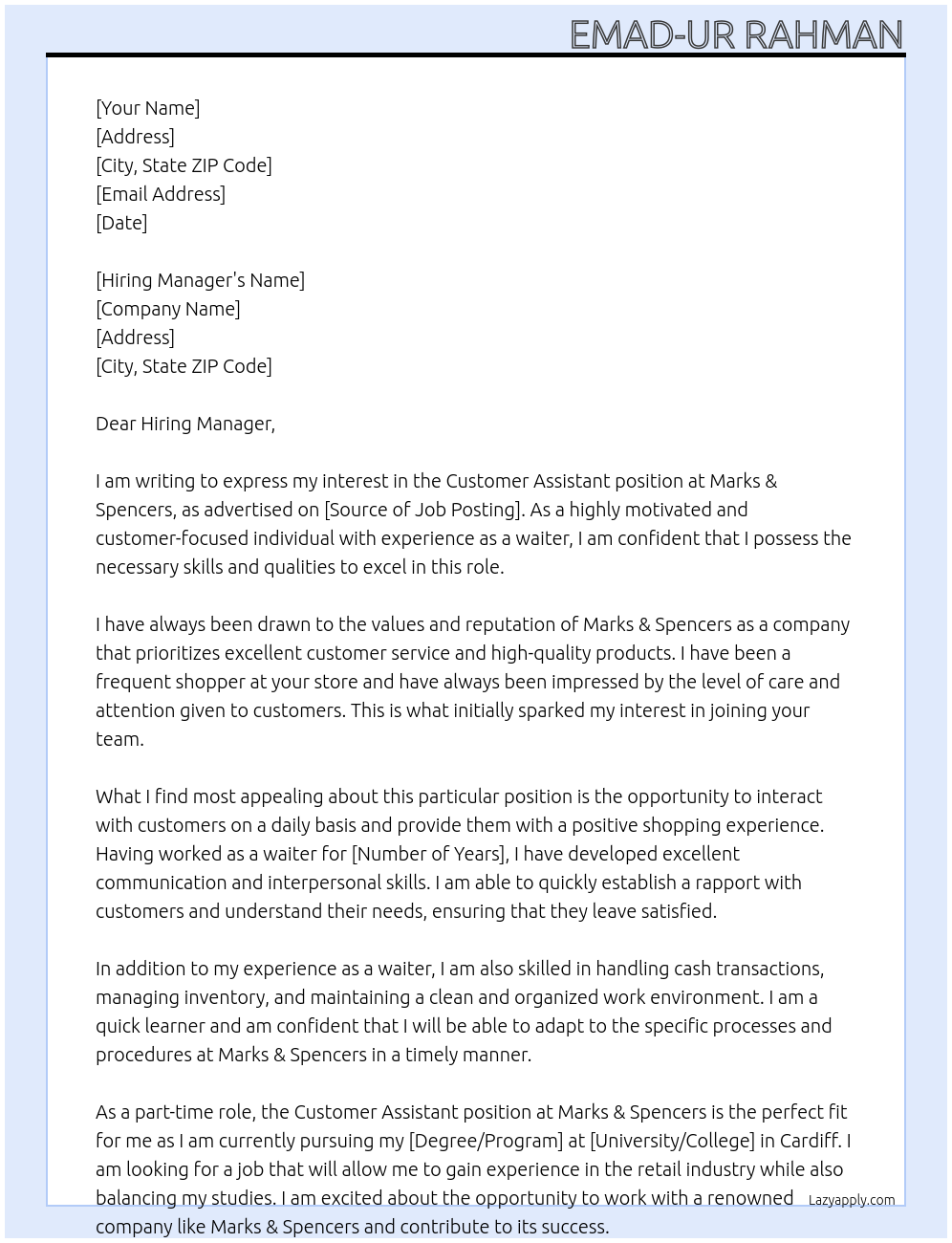 EMAD-UR RAHMAN

[Your Name]
[Address]
[City, State ZIP Code]
[Email Address]
[Date]

[Hiring Manager's Name]
[Company Name]
[Address]
[City, State ZIP Code]

Dear Hiring Manager,

I am writing to express my interest in the Customer Assistant position at Marks & Spencers, as advertised on [Source of Job Posting]. As a highly motivated and customer-focused individual with experience as a waiter, I am confident that I possess the necessary skills and qualities to excel in this role.

I have always been drawn to the values and reputation of Marks & Spencers as a company that prioritizes excellent customer service and high-quality products. I have been a frequent shopper at your store and have always been impressed by the level of care and attention given to customers. This is what initially sparked my interest in joining your team.

What I find most appealing about this particular position is the opportunity to interact with customers on a daily basis and provide them with a positive shopping experience. Having worked as a waiter for [Number of Years], I have developed excellent communication and interpersonal skills. I am able to quickly establish a rapport with customers and understand their needs, ensuring that they leave satisfied.

In addition to my experience as a waiter, I am also skilled in handling cash transactions, managing inventory, and maintaining a clean and organized work environment. I am a quick learner and am confident that I will be able to adapt to the specific processes and procedures at Marks & Spencers in a timely manner.

As a part-time role, the Customer Assistant position at Marks & Spencers is the perfect fit for me as I am currently pursuing my [Degree/Program] at [University/College] in Cardiff. I am looking for a job that will allow me to gain experience in the retail industry while also balancing my studies. I am excited about the opportunity to work with a renowned company like Marks & Spencers and contribute to its success.

Lazyapply.com